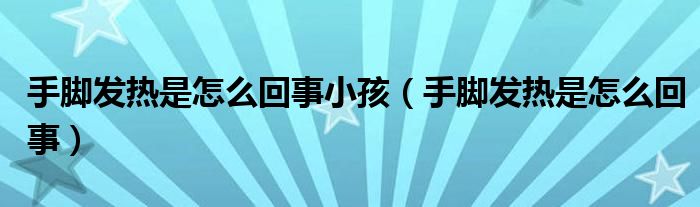 手脚发热是怎么回事小孩（手脚发热是怎么回事）